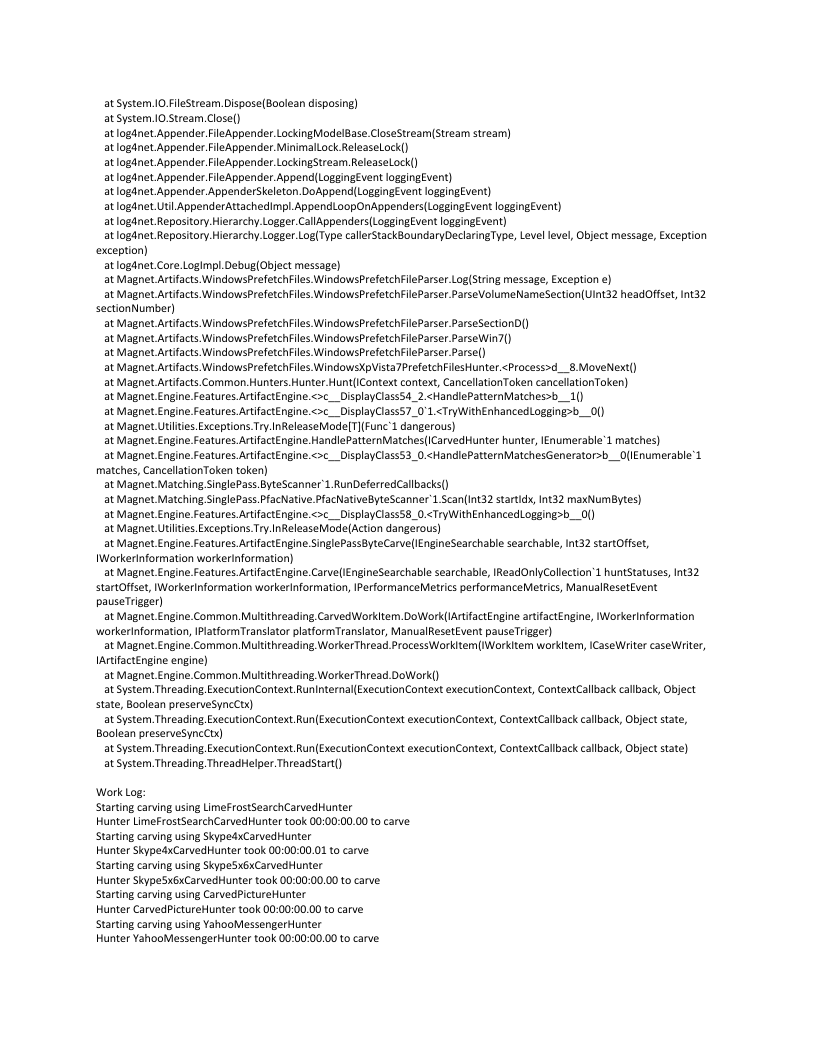 at System.IO.FileStream.Dispose(Boolean disposing)
at System.IO.Stream.Close()
at log4net.Appender.FileAppender.LockingModelBase.CloseStream(Stream stream)
at log4net.Appender.FileAppender.MinimalLock.ReleaseLock()
at log4net.Appender.FileAppender.LockingStream.ReleaseLock()
at log4net.Appender.FileAppender.Append(LoggingEvent loggingEvent)
at log4net.Appender.AppenderSkeleton.DoAppend(LoggingEvent loggingEvent)
at log4net.Util.AppenderAttachedImpl.AppendLoopOnAppenders(LoggingEvent loggingEvent)
at log4net.Repository.Hierarchy.Logger.CallAppenders(LoggingEvent loggingEvent)
at log4net.Repository.Hierarchy.Logger.Log(Type callerStackBoundaryDeclaringType, Level level, Object message, Exception exception)
at log4net.Core.LogImpl.Debug(Object message)
at Magnet.Artifacts.WindowsPrefetchFiles.WindowsPrefetchFileParser.Log(String message, Exception e)
at Magnet.Artifacts.WindowsPrefetchFiles.WindowsPrefetchFileParser.ParseVolumeNameSection(UInt32 headOffset, Int32 sectionNumber)
at Magnet.Artifacts.WindowsPrefetchFiles.WindowsPrefetchFileParser.ParseSectionD()
at Magnet.Artifacts.WindowsPrefetchFiles.WindowsPrefetchFileParser.ParseWin7()
at Magnet.Artifacts.WindowsPrefetchFiles.WindowsPrefetchFileParser.Parse()
at Magnet.Artifacts.WindowsPrefetchFiles.WindowsXpVista7PrefetchFilesHunter.<Process>d__8.MoveNext()
at Magnet.Artifacts.Common.Hunters.Hunter.Hunt(IContext context, CancellationToken cancellationToken)
at Magnet.Engine.Features.ArtifactEngine.<>c__DisplayClass54_2.<HandlePatternMatches>b__1()
at Magnet.Engine.Features.ArtifactEngine.<>c__DisplayClass57_0`1.<TryWithEnhancedLogging>b__0()
at Magnet.Utilities.Exceptions.Try.InReleaseMode[T](Func`1 dangerous)
at Magnet.Engine.Features.ArtifactEngine.HandlePatternMatches(ICarvedHunter hunter, IEnumerable`1 matches)
at Magnet.Engine.Features.ArtifactEngine.<>c__DisplayClass53_0.<HandlePatternMatchesGenerator>b__0(IEnumerable`1 matches, CancellationToken token)
at Magnet.Matching.SinglePass.ByteScanner`1.RunDeferredCallbacks()
at Magnet.Matching.SinglePass.PfacNative.PfacNativeByteScanner`1.Scan(Int32 startIdx, Int32 maxNumBytes)
at Magnet.Engine.Features.ArtifactEngine.<>c__DisplayClass58_0.<TryWithEnhancedLogging>b__0()
at Magnet.Utilities.Exceptions.Try.InReleaseMode(Action dangerous)
at Magnet.Engine.Features.ArtifactEngine.SinglePassByteCarve(IEngineSearchable searchable, Int32 startOffset, IWorkerInformation workerInformation)
at Magnet.Engine.Features.ArtifactEngine.Carve(IEngineSearchable searchable, IReadOnlyCollection`1 huntStatuses, Int32 startOffset, IWorkerInformation workerInformation, IPerformanceMetrics performanceMetrics, ManualResetEvent pauseTrigger)
at Magnet.Engine.Common.Multithreading.CarvedWorkItem.DoWork(IArtifactEngine artifactEngine, IWorkerInformation workerInformation, IPlatformTranslator platformTranslator, ManualResetEvent pauseTrigger)
at Magnet.Engine.Common.Multithreading.WorkerThread.ProcessWorkItem(IWorkItem workItem, ICaseWriter caseWriter, IArtifactEngine engine)
at Magnet.Engine.Common.Multithreading.WorkerThread.DoWork()
at System.Threading.ExecutionContext.RunInternal(ExecutionContext executionContext, ContextCallback callback, Object state, Boolean preserveSyncCtx)
at System.Threading.ExecutionContext.Run(ExecutionContext executionContext, ContextCallback callback, Object state, Boolean preserveSyncCtx)
at System.Threading.ExecutionContext.Run(ExecutionContext executionContext, ContextCallback callback, Object state)
at System.Threading.ThreadHelper.ThreadStart()

Work Log:
Starting carving using LimeFrostSearchCarvedHunter
Hunter LimeFrostSearchCarvedHunter took 00:00:00.00 to carve
Starting carving using Skype4xCarvedHunter
Hunter Skype4xCarvedHunter took 00:00:00.01 to carve
Starting carving using Skype5x6xCarvedHunter
Hunter Skype5x6xCarvedHunter took 00:00:00.00 to carve
Starting carving using CarvedPictureHunter
Hunter CarvedPictureHunter took 00:00:00.00 to carve
Starting carving using YahooMessengerHunter
Hunter YahooMessengerHunter took 00:00:00.00 to carve